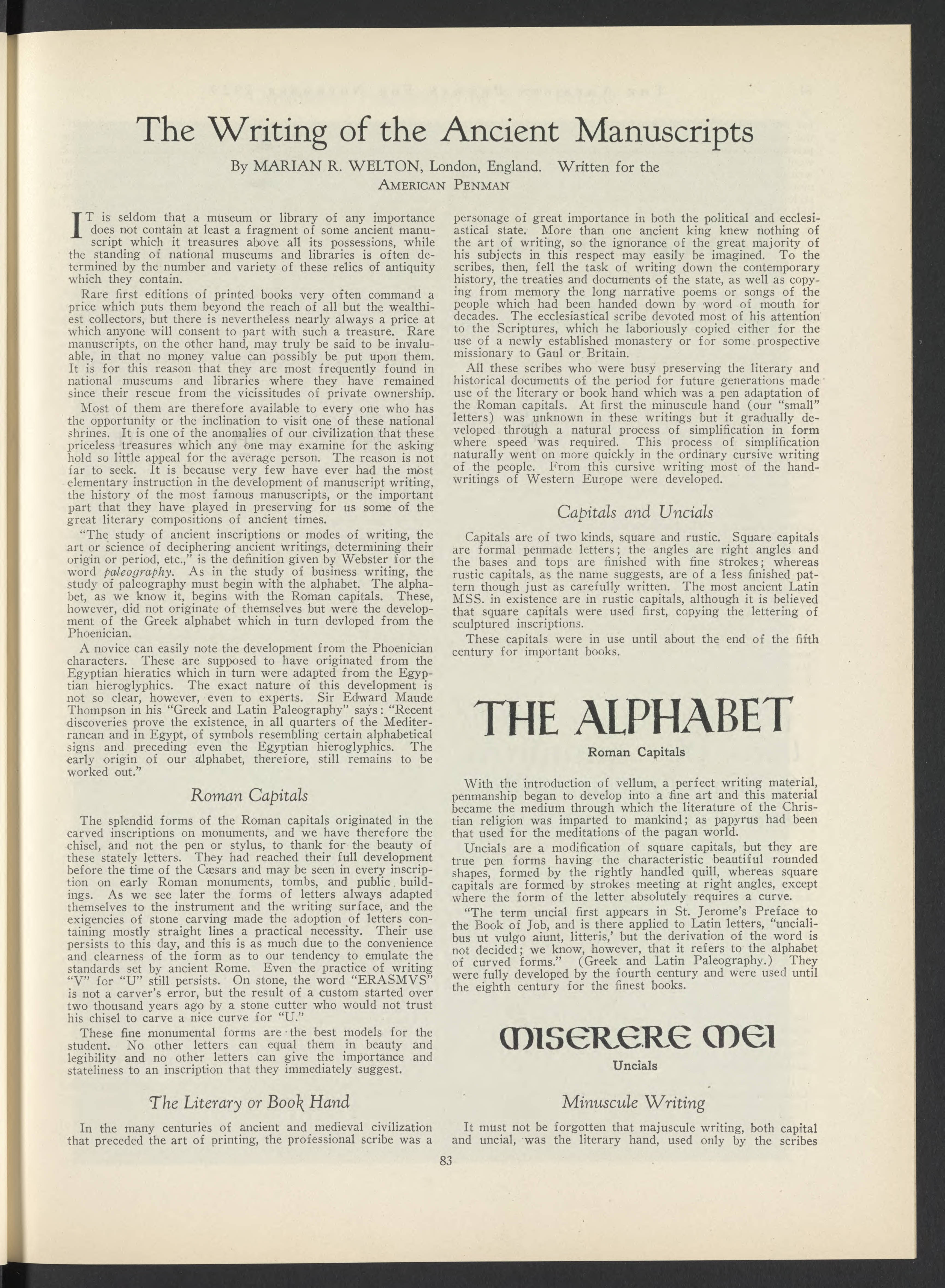 The Writing of the Ancient Manuscripts

By MARIAN R. WELTON, London, England. Written for the AMERICAN PENMAN

IT is seldom that a museum or library of any importance does not contain at least a fragment of some ancient manuscript which it treasures above all its possessions, while the standing of national museums and libraries is often determined by the number and variety of these relics of antiquity which they contain.

Rare first editions of printed books very often command a price which puts them beyond the reach of all but the wealthiest collectors, but there is nevertheless nearly always a price at which anyone will consent to part with such a treasure. Rare manuscripts, on the other hand, may truly be said to be invaluable, in that no money value can possibly be put upon them. It is for this reason that they are most frequently found in national museums and libraries where they have remained since their rescue from the vicissitudes of private ownership.

Most of them are therefore available to every one who has the opportunity or the inclination to visit one of these national shrines. It is one of the anomalies of our civilization that these priceless treasures which any one may examine for the asking hold so little appeal for the average person. The reason is not far to seek. It is because very few have ever had the most elementary instruction in the development of manuscript writing, the history of the most famous manuscripts, or the important part that they have played in preserving for us some of the great literary compositions of ancient times.

"The study of ancient inscriptions or modes of writing, the art or science of deciphering ancient writings, determining their origin or period, etc.," is the definition given by Webster for the word paleography. As in the study of business writing, the study of paleography must begin with the alphabet. The alphabet, as we know it, begins with the Roman capitals. These, however, did not originate of themselves but were the development of the Greek alphabet which in turn devloped from the Phoenician.

A novice can easily note the development from the Phoenician characters. These are supposed to have originated from the Egyptian hieratics which in turn were adapted from the Egyptian hieroglyphics. The exact nature of this development is not so clear, however, even to experts. Sir Edward Maude Thompson in his "Greek and Latin Paleography" says: "Recent discoveries prove the existence, in all quarters of the Mediterranean and in Egypt, of symbols resembling certain alphabetical signs and preceding even the Egyptian hieroglyphics. The early origin of our alphabet, therefore, still remains to be worked out."

Roman Capitals

The splendid forms of the Roman capitals originated in the carved inscriptions on monuments, and we have therefore the chisel, and not the pen or stylus, to thank for the beauty of these stately letters. They had reached their full development before the time of the Cæsars and may be seen in every inscription on early Roman monuments, tombs, and public buildings. As we see later the forms of letters always adapted themselves to the instrument and the writing surface, and the exigencies of stone carving made the adoption of letters containing mostly straight lines a practical necessity. Their use persists to this day, and this is as much due to the convenience and clearness of the form as to our tendency to emulate the standards set by ancient Rome. Even the practice of writing "V" for "U" still persists. On stone, the word "ERASMVS" is not a carver's error, but the result of a custom started over two thousand years ago by a stone cutter who would not trust his chisel to carve a nice curve for "U."

These fine monumental forms are the best models for the student. No other letters can equal them in beauty and legibility and no other letters can give the importance and stateliness to an inscription that they immediately suggest.

The Literary or Book Hand

In the many centuries of ancient and medieval civilization that preceded the art of printing, the professional scribe was a personage of great importance in both the political and ecclesiastical state. More than one ancient king knew nothing of the art of writing, so the ignorance of the great majority of his subjects in this respect may easily be imagined. To the scribes, then, fell the task of writing down the contemporary history, the treaties and documents of the state, as well as copying from memory the long narrative poems or songs of the people which had been handed down by word of mouth for decades. The ecclesiastical scribe devoted most of his attention to the Scriptures, which he laboriously copied either for the use of a newly established monastery or for some prospective missionary to Gaul or Britain.

All these scribes who were busy preserving the literary and historical documents of the period for future generations made use of the literary or book hand which was a pen adaptation of the Roman capitals. At first the minuscule hand (our "small" letters) was unknown in these writings but it gradually developed through a natural process of simplification in form where speed was required. This process of simplification naturally went on more quickly in the ordinary cursive writing of the people. From this cursive writing most of the handwritings of Western Europe were developed.

Capitals and Uncials

Capitals are of two kinds, square and rustic. Square capitals are formal penmade letters; the angles are right angles and the bases and tops are finished with fine strokes; whereas rustic capitals, as the name suggests, are of a less finished pattern though just as carefully written. The most ancient Latin MSS. in existence are in rustic capitals, although it is believed that square capitals were used first, copying the lettering of sculptured inscriptions.

These capitals were in use until about the end of the fifth century for important books.

THE ALPHABET
Roman Capitals

With the introduction of vellum, a perfect writing material, penmanship began to develop into a fine art and this material became the medium through which the literature of the Christian religion was imparted to mankind; as papyrus had been that used for the meditations of the pagan world.

Uncials are a modification of square capitals, but they are true pen forms having the characteristic beautiful rounded shapes, formed by the rightly handled quill, whereas square capitals are formed by strokes meeting at right angles, except where the form of the letter absolutely requires a curve.

"The term uncial first appears in St. Jerome's Preface to the Book of Job, and is there applied to Latin letters, "uncialibus ut vulgo aiunt, litteris,' but the derivation of the word is not decided; we know, however, that it refers to the alphabet of curved forms." (Greek and Latin Paleography.) They were fully developed by the fourth century and were used until the eighth century for the finest books.

MISERERE MEI
Uncials

Minuscule Writing

It must not be forgotten that majuscule writing, both capital and uncial, was the literary hand, used only by the scribes

83